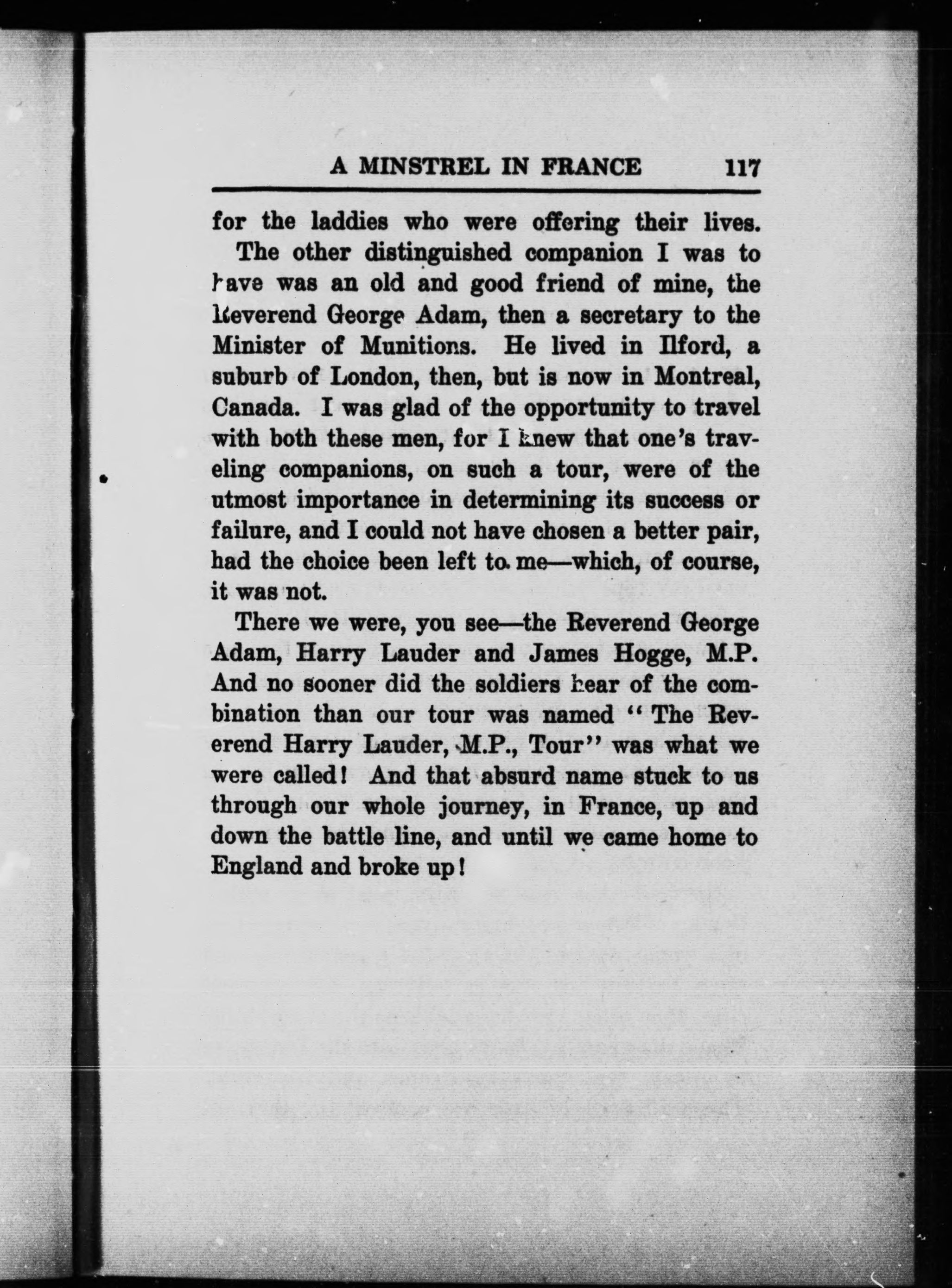 A MINSTREL IN FRANCE 117

for the laddies who were offering their lives.

The other distinguished companion I was to have was an old and good friend of mine, the Reverend George Adam, then a secretary to the Minister of Munitions. He lived in Ilford, a suburb of London, then, but is now in Montreal, Canada. I was glad of the opportunity to travel with both these men, for I knew that one's traveling companions, on such a tour, were of the utmost importance in determining its success or failure, and I could not have chosen a better pair, had the choice been left to me—which, of course, it was not.

There we were, you see—the Reverend George Adam, Harry Lauder and James Hogge, M.P. And no sooner did the soldiers hear of the combination than our tour was named "The Reverend Harry Lauder, M.P., Tour" was what we were called! And that absurd name stuck to us through our whole journey, in France, up and down the battle line, and until we came home to England and broke up!